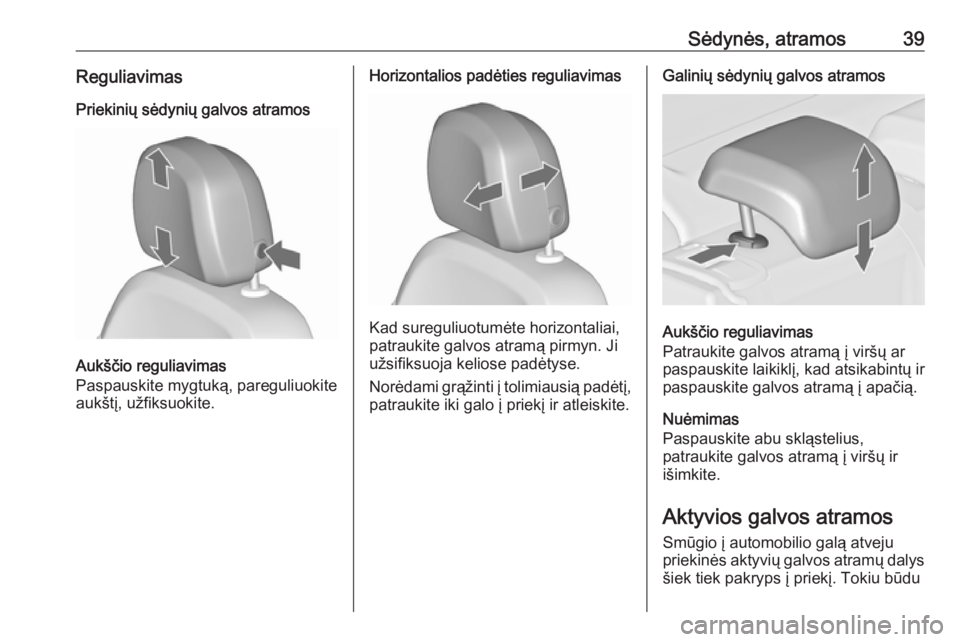 Sėdynės, atramos 39

Reguliavimas

Priekinių sėdynių galvos atramos

Aukščio reguliavimas
Paspauskite mygtuką, pareguliuokite aukštį, užfiksuokite.

Horizontalios padėties reguliavimas

Kad sureguliuotumėte horizontaliai, patraukite galvos atramą pirmyn. Ji užsifiksuoja keliose padėtyse.

Norėdami grąžinti į tolimiausią padėtį, patraukite iki galo į priekį ir atleiskite.

Galinių sėdynių galvos atramos

Aukščio reguliavimas
Patraukite galvos atramą į viršų ar paspauskite laikiklį, kad atsikabintų ir paspauskite galvos atramą į apačią.

Nuėmimas
Paspauskite abu skląstelius, patraukite galvos atramą į viršų ir išimkite.

Aktyvios galvos atramos

Smūgio į automobilio galą atveju priekinės aktyvių galvos atramų dalys šiek tiek pakryps į priekį. Tokiu būdu

carmanualsonline.info